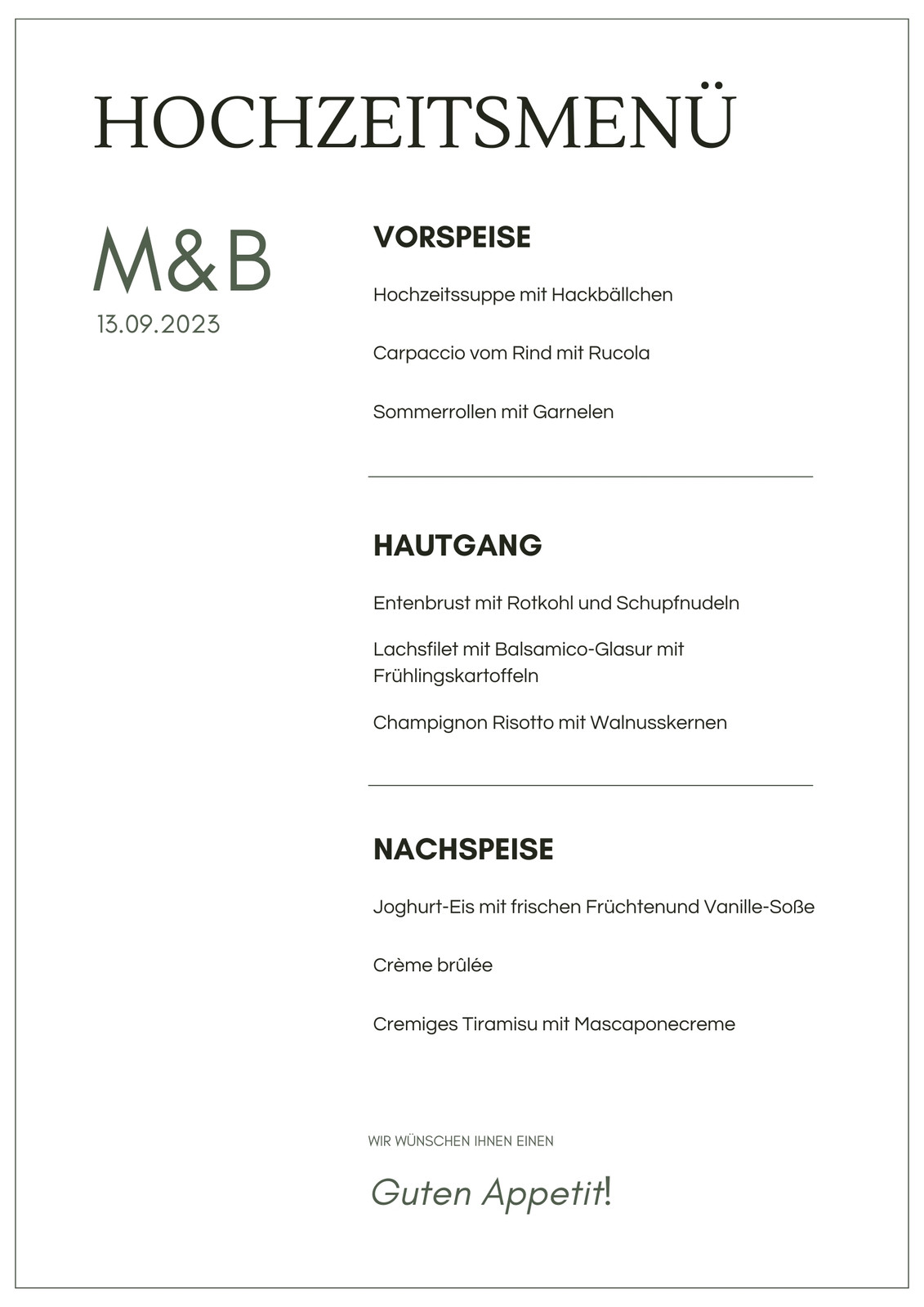 HOCHZEITSMENÜ

M&B
13.09.2023

VORSPEISE

Hochzeitssuppe mit Hackbällchen

Carpaccio vom Rind mit Rucola

Sommerrollen mit Garnelen

HAUTGANG

Entenbrust mit Rotkohl und Schupfnudeln

Lachsfilet mit Balsamico-Glasur mit Frühlingskartoffeln

Champignon Risotto mit Walnusskernen

NACHSPEISE

Joghurt-Eis mit frischen Früchtenund Vanille-Soße

Crème brûlée

Cremiges Tiramisu mit Mascaponecreme

WIR WÜNSCHEN IHNEN EINEN

Guten Appetit!